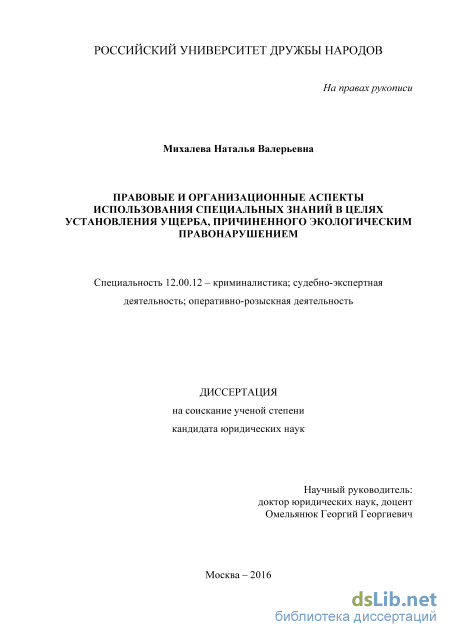 РОССИЙСКИЙ УНИВЕРСИТЕТ ДРУЖБЫ НАРОДОВ

На правах рукописи

Михалева Наталья Валерьевна

ПРАВОВЫЕ И ОРГАНИЗАЦИОННЫЕ АСПЕКТЫ ИСПОЛЬЗОВАНИЯ СПЕЦИАЛЬНЫХ ЗНАНИЙ В ЦЕЛЯХ УСТАНОВЛЕНИЯ УЩЕРБА, ПРИЧИНЕННОГО ЭКОЛОГИЧЕСКИМ ПРАВОНАРУШЕНИЕМ

Специальность 12.00.12 – криминалистика; судебно-экспертная деятельность; оперативно-розыскная деятельность

ДИССЕРТАЦИЯ
на соискание ученой степени
кандидата юридических наук

Научный руководитель:
доктор юридических наук, доцент
Омельянюк Георгий Георгиевич

Москва – 2016

dsLib.net
библиотека диссертаций